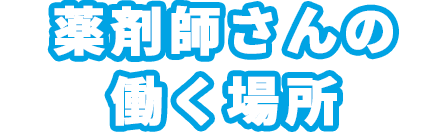 薬剤師さんの
働く場所